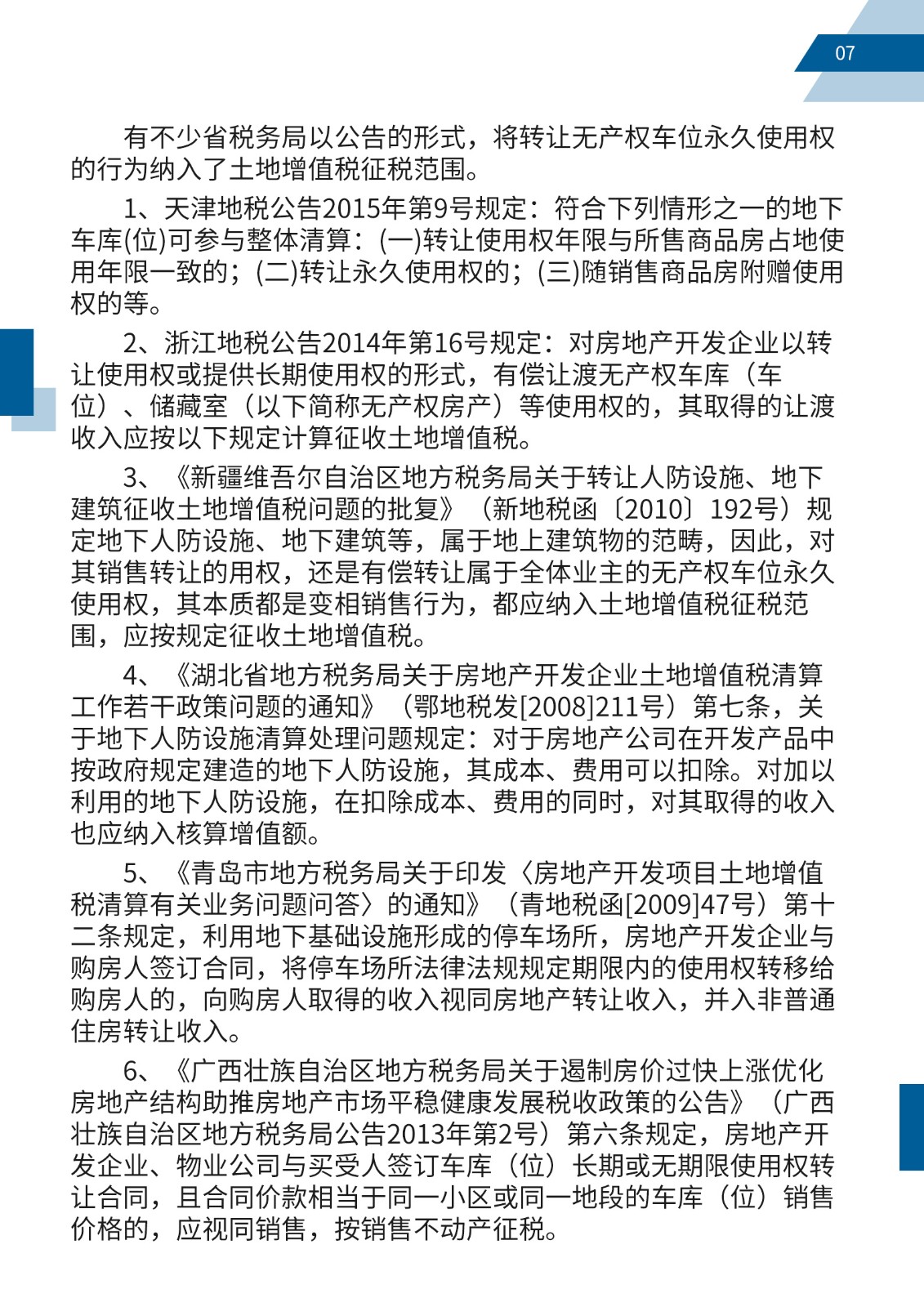 07

有不少省税务局以公告的形式，将转让无产权车位永久使用权的行为纳入了土地增值税征税范围。

1、天津地税公告2015年第9号规定：符合下列情形之一的地下车库(位)可参与整体清算：(一)转让使用权年限与所售商品房占地使用年限一致的；(二)转让永久使用权的；(三)随销售商品房附赠使用权的等。

2、浙江地税公告2014年第16号规定：对房地产开发企业以转让使用权或提供长期使用权的形式，有偿让渡无产权车库（车位）、储藏室（以下简称无产权房产）等使用权的，其取得的让渡收入应按以下规定计算征收土地增值税。

3、《新疆维吾尔自治区地方税务局关于转让人防设施、地下建筑征收土地增值税问题的批复》（新地税函〔2010〕192号）规定地下人防设施、地下建筑等，属于地上建筑物的范畴，因此，对其销售转让的用权，还是有偿转让属于全体业主的无产权车位永久使用权，其本质都是变相销售行为，都应纳入土地增值税征税范围，应按规定征收土地增值税。

4、《湖北省地方税务局关于房地产开发企业土地增值税清算工作若干政策问题的通知》（鄂地税发[2008]211号）第七条，关于地下人防设施清算处理问题规定：对于房地产公司在开发产品中按政府规定建造的地下人防设施，其成本、费用可以扣除。对加以利用的地下人防设施，在扣除成本、费用的同时，对其取得的收入也应纳入核算增值额。

5、《青岛市地方税务局关于印发〈房地产开发项目土地增值税清算有关业务问题问答〉的通知》（青地税函[2009]47号）第十二条规定，利用地下基础设施形成的停车场所，房地产开发企业与购房人签订合同，将停车场所法律法规规定期限内的使用权转移给购房人的，向购房人取得的收入视同房地产转让收入，并入非普通住房转让收入。

6、《广西壮族自治区地方税务局关于遏制房价过快上涨优化房地产结构助推房地产市场平稳健康发展税收政策的公告》（广西壮族自治区地方税务局公告2013年第2号）第六条规定，房地产开发企业、物业公司与买受人签订车库（位）长期或无期限使用权转让合同，且合同价款相当于同一小区或同一地段的车库（位）销售价格的，应视同销售，按销售不动产征税。